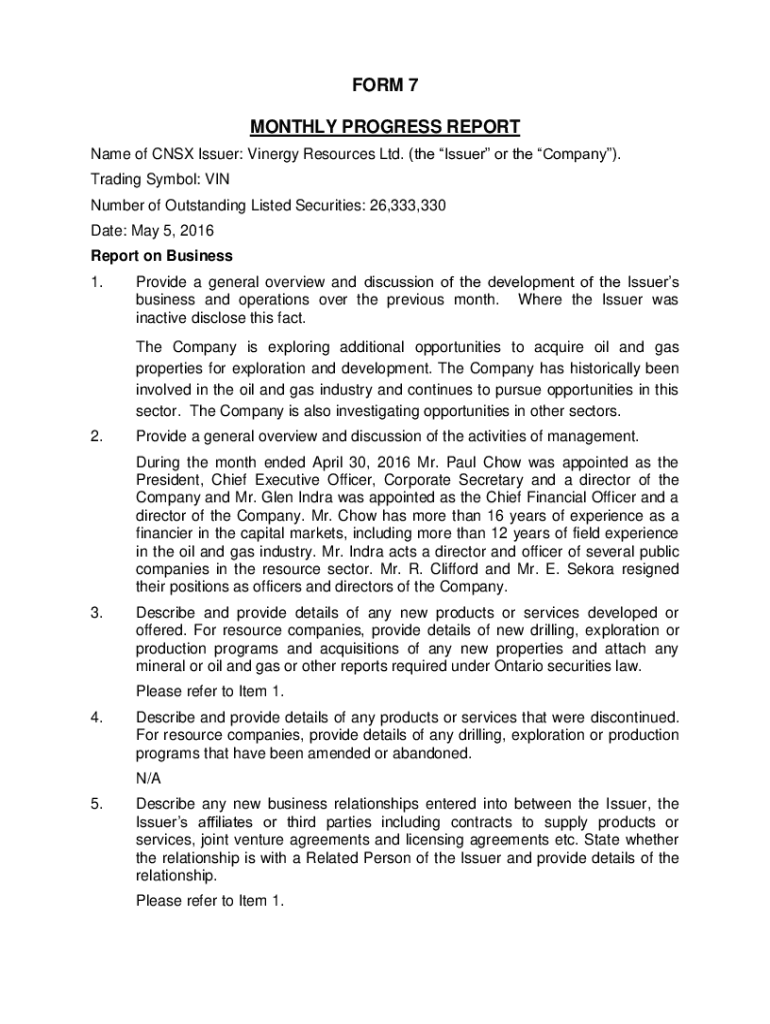 FORM 7

MONTHLY PROGRESS REPORT

Name of CNSX Issuer: Vinergy Resources Ltd. (the “Issuer” or the “Company”).

Trading Symbol: VIN

Number of Outstanding Listed Securities: 26,333,330

Date: May 5, 2016

Report on Business

1. Provide a general overview and discussion of the development of the Issuer’s business and operations over the previous month. Where the Issuer was inactive disclose this fact.

The Company is exploring additional opportunities to acquire oil and gas properties for exploration and development. The Company has historically been involved in the oil and gas industry and continues to pursue opportunities in this sector. The Company is also investigating opportunities in other sectors.

2. Provide a general overview and discussion of the activities of management.

During the month ended April 30, 2016 Mr. Paul Chow was appointed as the President, Chief Executive Officer, Corporate Secretary and a director of the Company and Mr. Glen Indra was appointed as the Chief Financial Officer and a director of the Company. Mr. Chow has more than 16 years of experience as a financier in the capital markets, including more than 12 years of field experience in the oil and gas industry. Mr. Indra acts a director and officer of several public companies in the resource sector. Mr. R. Clifford and Mr. E. Sekora resigned their positions as officers and directors of the Company.

3. Describe and provide details of any new products or services developed or offered. For resource companies, provide details of new drilling, exploration or production programs and acquisitions of any new properties and attach any mineral or oil and gas or other reports required under Ontario securities law.

Please refer to Item 1.

4. Describe and provide details of any products or services that were discontinued. For resource companies, provide details of any drilling, exploration or production programs that have been amended or abandoned.

N/A

5. Describe any new business relationships entered into between the Issuer, the Issuer’s affiliates or third parties including contracts to supply products or services, joint venture agreements and licensing agreements etc. State whether the relationship is with a Related Person of the Issuer and provide details of the relationship.

Please refer to Item 1.